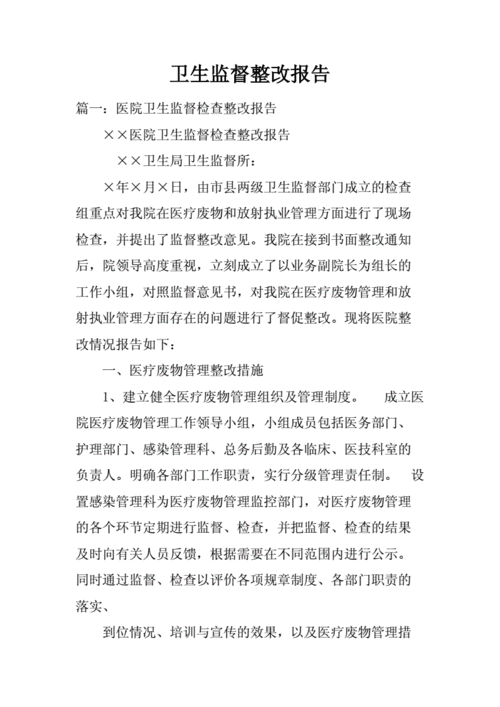 卫生监督整改报告

篇一：医院卫生监督检查整改报告

××医院卫生监督检查整改报告

××卫生局卫生监督所：

×年×月×日，由市县两级卫生监督部门成立的检查组重点对我院在医疗废物和放射执业管理方面进行了现场检查，并提出了监督整改意见。我院在接到书面整改通知后，院领导高度重视，立刻成立了以业务副院长为组长的工作小组，对照监督意见书，对我院在医疗废物管理和放射执业管理方面存在的问题进行了督促整改。现将医院整改情况报告如下：

一、医疗废物管理整改措施

1、建立健全医疗废物管理组织及管理制度。 成立医院医疗废物管理工作领导小组，小组成员包括医务部门、护理部门、感染管理科、总务后勤及各临床、医技科室的负责人。明确各部门工作职责，实行分级管理责任制。 设置感染管理科为医疗废物管理监控部门，对医疗废物管理的各个环节定期进行监督、检查，并把监督、检查的结果及时向有关人员反馈，根据需要在不同范围内进行公示。同时通过监督、检查以评价各项规章制度、各部门职责的落实、

到位情况、培训与宣传的效果，以及医疗废物管理措